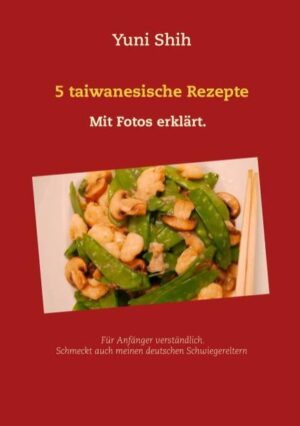 Yuni Shih

5 taiwanesische Rezepte

Mit Fotos erklärt.

Für Anfänger verständlich.
Schmeckt auch meinen deutschen Schwiegereltern